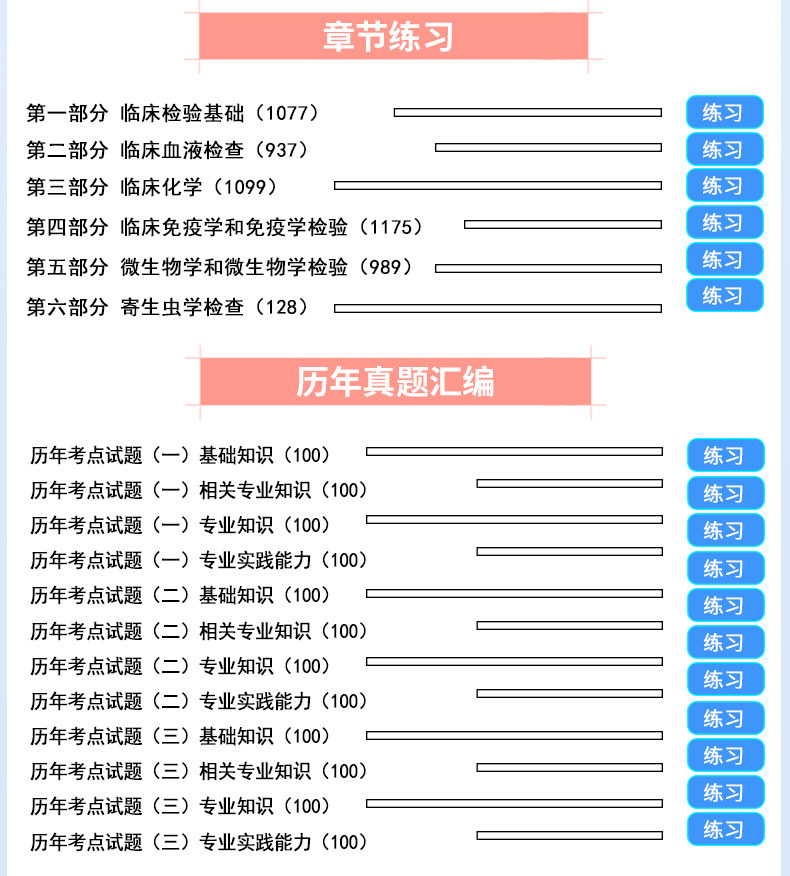 章节练习

第一部分 临床检验基础（1077） 练习

第二部分 临床血液检查（937） 练习

第三部分 临床化学（1099） 练习

第四部分 临床免疫学和免疫学检验（1175） 练习

第五部分 微生物学和微生物学检验（989） 练习

第六部分 寄生虫学检查（128） 练习

历年真题汇编

历年考点试题（一）基础知识（100） 练习

历年考点试题（一）相关专业知识（100） 练习

历年考点试题（一）专业知识（100） 练习

历年考点试题（一）专业实践能力（100） 练习

历年考点试题（二）基础知识（100） 练习

历年考点试题（二）相关专业知识（100） 练习

历年考点试题（二）专业知识（100） 练习

历年考点试题（二）专业实践能力（100） 练习

历年考点试题（三）基础知识（100） 练习

历年考点试题（三）相关专业知识（100） 练习

历年考点试题（三）专业知识（100） 练习

历年考点试题（三）专业实践能力（100） 练习